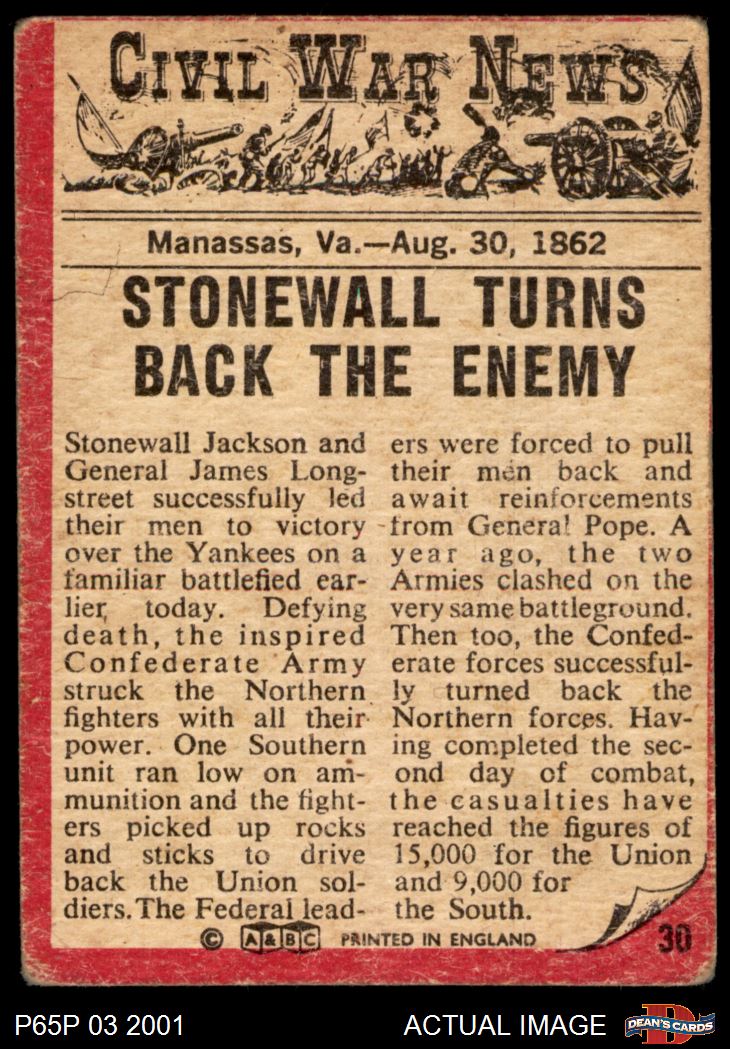 CIVIL WAR NEWS

Manassas, Va.—Aug. 30, 1862

STONEWALL TURNS BACK THE ENEMY

Stonewall Jackson and General James Longstreet successfully led their men to victory over the Yankees on a familiar battlefied earlier today. Defying death, the inspired Confederate Army struck the Northern fighters with all their power. One Southern unit ran low on ammunition and the fighters picked up rocks and sticks to drive back the Union soldiers. The Federal leaders were forced to pull their men back and await reinforcements from General Pope. A year ago, the two Armies clashed on the very same battleground. Then too, the Confederate forces successfully turned back the Northern forces. Having completed the second day of combat, the casualties have reached the figures of 15,000 for the Union and 9,000 for the South.

© A&BC PRINTED IN ENGLAND 30

P65P 03 2001 ACTUAL IMAGE DEAN'S CARDS